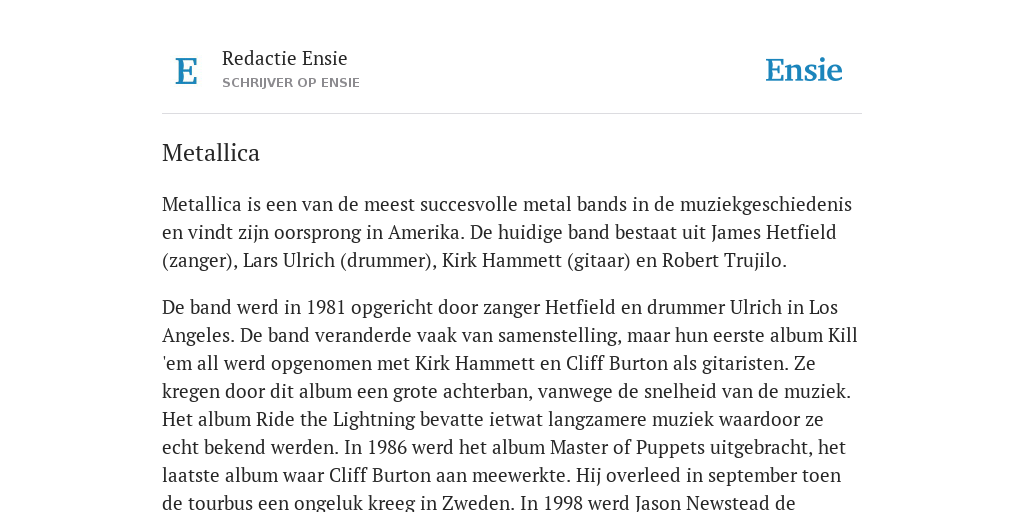 E

Redactie Ensie
SCHRIJVER OP ENSIE

Ensie

Metallica

Metallica is een van de meest succesvolle metal bands in de muziekgeschiedenis en vindt zijn oorsprong in Amerika. De huidige band bestaat uit James Hetfield (zanger), Lars Ulrich (drummer), Kirk Hammett (gitaar) en Robert Trujilo.

De band werd in 1981 opgericht door zanger Hetfield en drummer Ulrich in Los Angeles. De band veranderde vaak van samenstelling, maar hun eerste album Kill 'em all werd opgenomen met Kirk Hammett en Cliff Burton als gitaristen. Ze kregen door dit album een grote achterban, vanwege de snelheid van de muziek. Het album Ride the Lightning bevatte ietwat langzamere muziek waardoor ze echt bekend werden. In 1986 werd het album Master of Puppets uitgebracht, het laatste album waar Cliff Burton aan meewerkte. Hij overleed in september toen de tourbus een ongeluk kreeg in Zweden. In 1998 werd Jason Newstead de